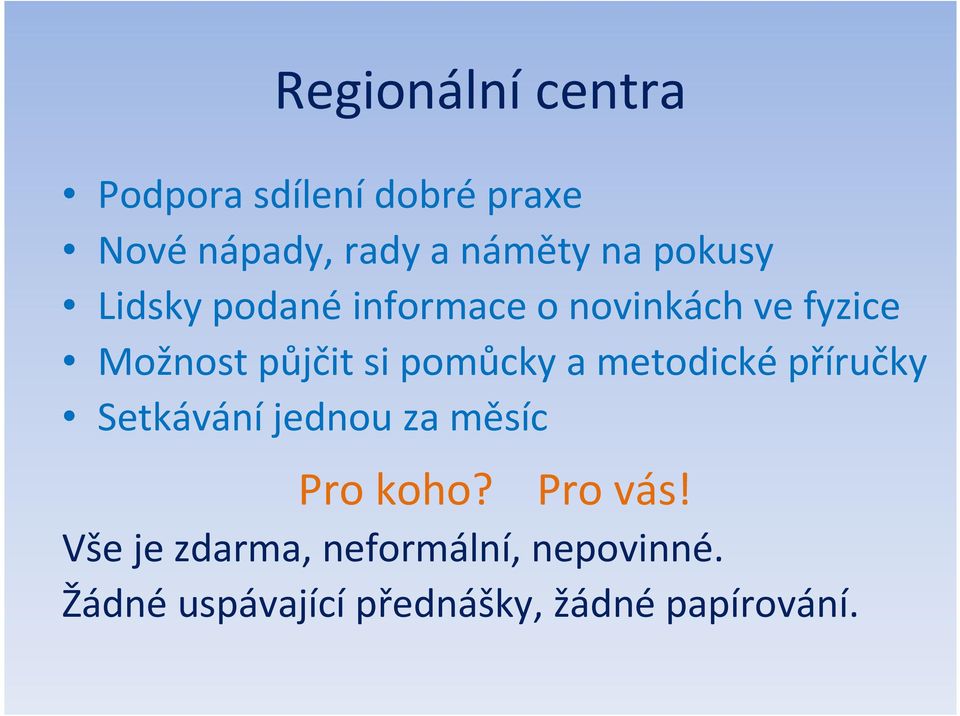 Regionální centra

• Podpora sdílení dobré praxe
• Nové nápady, rady a náměty na pokusy
• Lidsky podané informace o novinkách ve fyzice
• Možnost půjčit si pomůcky a metodické příručky
• Setkávání jednou za měsíc

Pro koho? Pro vás!

Vše je zdarma, neformální, nepovinné.
Žádné uspávající přednášky, žádné papírování.